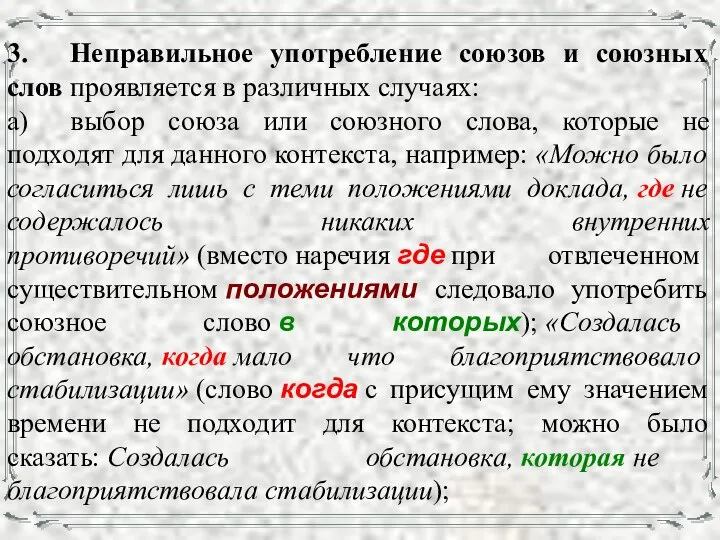 3. Неправильное употребление союзов и союзных слов проявляется в различных случаях:

а) выбор союза или союзного слова, которые не подходят для данного контекста, например: «Можно было согласиться лишь с теми положениями доклада, где не содержалось никаких внутренних противоречий» (вместо наречия где при отвлеченном существительном положениями следовало употребить союзное слово в которых); «Создалась обстановка, когда мало что благоприятствовало стабилизации» (слово когда с присущим ему значением времени не подходит для контекста; можно было сказать: Создалась обстановка, которая не благоприятствовала стабилизации);